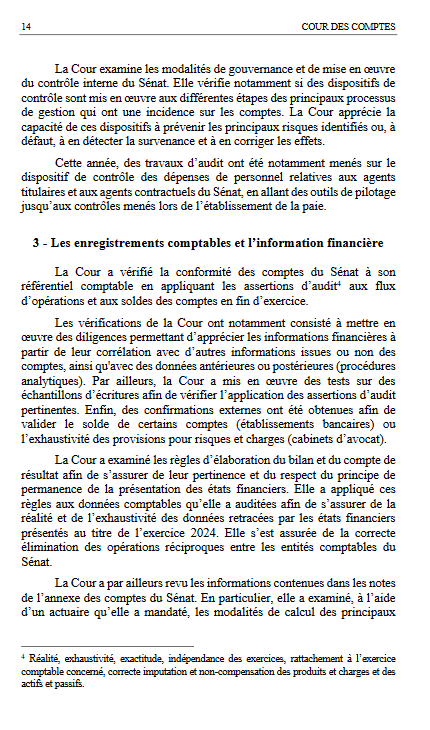 14 COUR DES COMPTES

La Cour examine les modalités de gouvernance et de mise en œuvre du contrôle interne du Sénat. Elle vérifie notamment si des dispositifs de contrôle sont mis en œuvre aux différentes étapes des principaux processus de gestion qui ont une incidence sur les comptes. La Cour apprécie la capacité de ces dispositifs à prévenir les principaux risques identifiés ou, à défaut, à en détecter la survenance et à en corriger les effets.

Cette année, des travaux d'audit ont été notamment menés sur le dispositif de contrôle des dépenses de personnel relatives aux agents titulaires et aux agents contractuels du Sénat, en allant des outils de pilotage jusqu'aux contrôles menés lors de l'établissement de la paie.

3 - Les enregistrements comptables et l'information financière

La Cour a vérifié la conformité des comptes du Sénat à son référentiel comptable en appliquant les assertions d'audit$^4$ aux flux d'opérations et aux soldes des comptes en fin d'exercice.

Les vérifications de la Cour ont notamment consisté à mettre en œuvre des diligences permettant d'apprécier les informations financières à partir de leur corrélation avec d'autres informations issues ou non des comptes, ainsi qu'avec des données antérieures ou postérieures (procédures analytiques). Par ailleurs, la Cour a mis en œuvre des tests sur des échantillons d'écritures afin de vérifier l'application des assertions d'audit pertinentes. Enfin, des confirmations externes ont été obtenues afin de valider le solde de certains comptes (établissements bancaires) ou l'exhaustivité des provisions pour risques et charges (cabinets d'avocat).

La Cour a examiné les règles d'élaboration du bilan et du compte de résultat afin de s'assurer de leur pertinence et du respect du principe de permanence de la présentation des états financiers. Elle a appliqué ces règles aux données comptables qu'elle a auditées afin de s'assurer de la réalité et de l'exhaustivité des données retracées par les états financiers présentés au titre de l'exercice 2024. Elle s'est assurée de la correcte élimination des opérations réciproques entre les entités comptables du Sénat.

La Cour a par ailleurs revu les informations contenues dans les notes de l'annexe des comptes du Sénat. En particulier, elle a examiné, à l'aide d'un actuaire qu'elle a mandaté, les modalités de calcul des principaux

$^4$ Réalité, exhaustivité, exactitude, indépendance des exercices, rattachement à l'exercice comptable concerné, correcte imputation et non-compensation des produits et charges et des actifs et passifs.